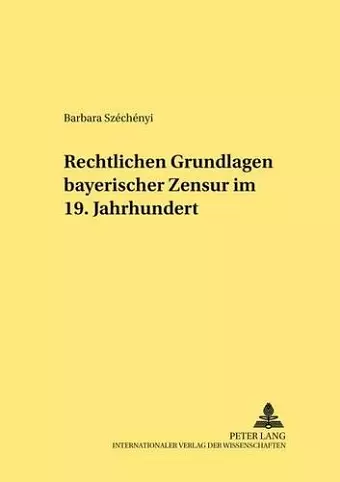 Barbara Széchényi

Rechtlichen Grundlagen bayerischer Zensur im 19. Jahrhundert

PETER LANG
INTERNATIONALER VERLAG DER WISSENSCHAFTEN